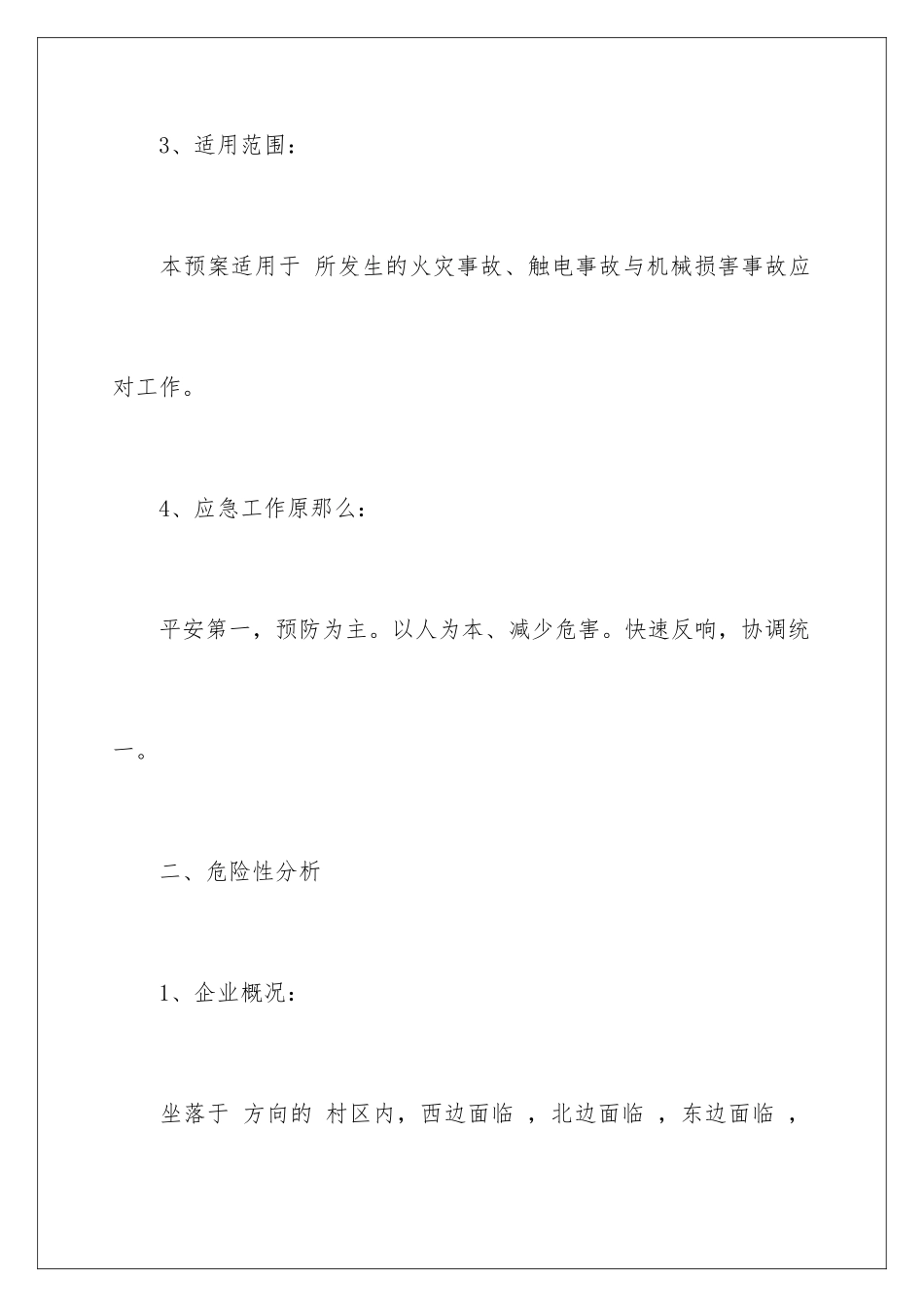 3、适用范围：

本预案适用于 所发生的火灾事故、触电事故与机械损害事故应对工作。

4、应急工作原那么：

平安第一，预防为主。以人为本、减少危害。快速反响，协调统一。

二、危险性分析

1、企业概况：

坐落于 方向的 村区内，西边面临 ，北边面临 ，东边面临 ，